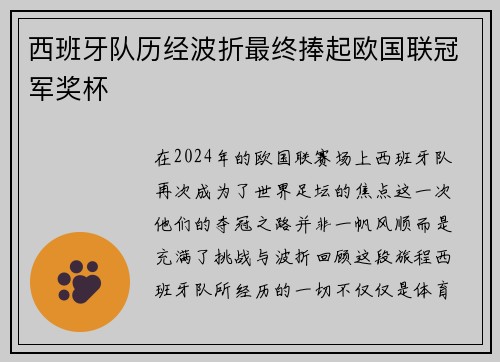 西班牙队历经波折最终捧起欧国联冠军奖杯

在2024年的欧国联赛场上西班牙队再次成为了世界足坛的焦点这一次他们的夺冠之路并非一帆风顺而是充满了挑战与波折回顾这段旅程西班牙队所经历的一切不仅仅是体育